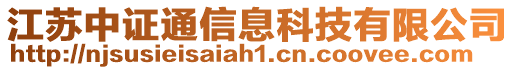 江苏中证通信息科技有限公司
http://njsusieisaiah1.cn.coovee.com